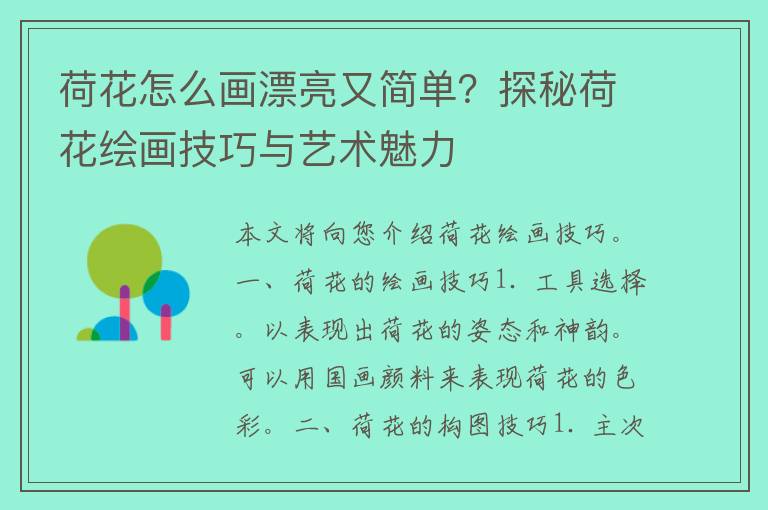 荷花怎么画漂亮又简单？探秘荷花绘画技巧与艺术魅力

本文将向您介绍荷花绘画技巧。一、荷花的绘画技巧1. 工具选择。以表现出荷花的姿态和神韵。可以用国画颜料来表现荷花的色彩。二、荷花的构图技巧1. 主次